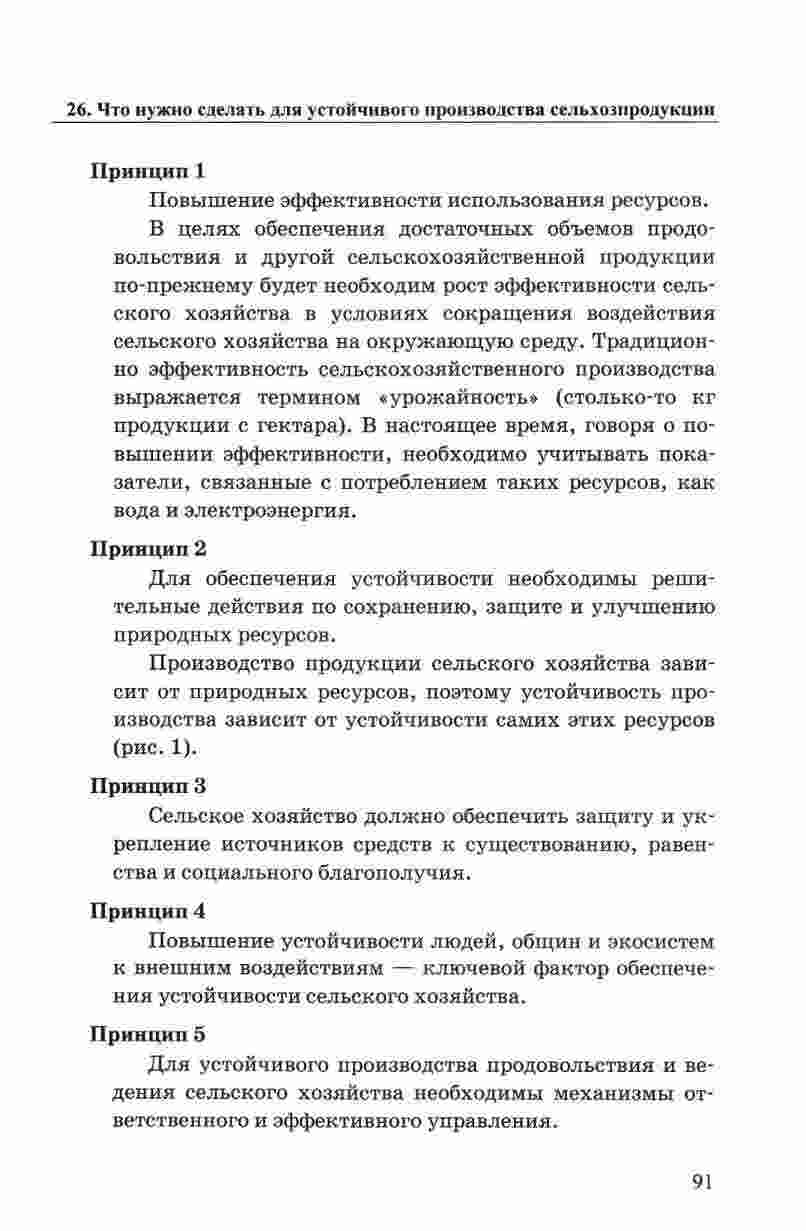 26. Что нужно сделать для устойчивого производства сельхозпродукции

Принцип 1

Повышение эффективности использования ресурсов.

В целях обеспечения достаточных объемов продовольствия и другой сельскохозяйственной продукции по-прежнему будет необходим рост эффективности сельского хозяйства в условиях сокращения воздействия сельского хозяйства на окружающую среду. Традиционно эффективность сельскохозяйственного производства выражается термином «урожайность» (столько-то кг продукции с гектара). В настоящее время, говоря о повышении эффективности, необходимо учитывать показатели, связанные с потреблением таких ресурсов, как вода и электроэнергия.

Принцип 2

Для обеспечения устойчивости необходимы решительные действия по сохранению, защите и улучшению природных ресурсов.

Производство продукции сельского хозяйства зависит от природных ресурсов, поэтому устойчивость производства зависит от устойчивости самих этих ресурсов (рис. 1).

Принцип 3

Сельское хозяйство должно обеспечить защиту и укрепление источников средств к существованию, равенства и социального благополучия.

Принцип 4

Повышение устойчивости людей, общин и экосистем к внешним воздействиям — ключевой фактор обеспечения устойчивости сельского хозяйства.

Принцип 5

Для устойчивого производства продовольствия и ведения сельского хозяйства необходимы механизмы ответственного и эффективного управления.

91